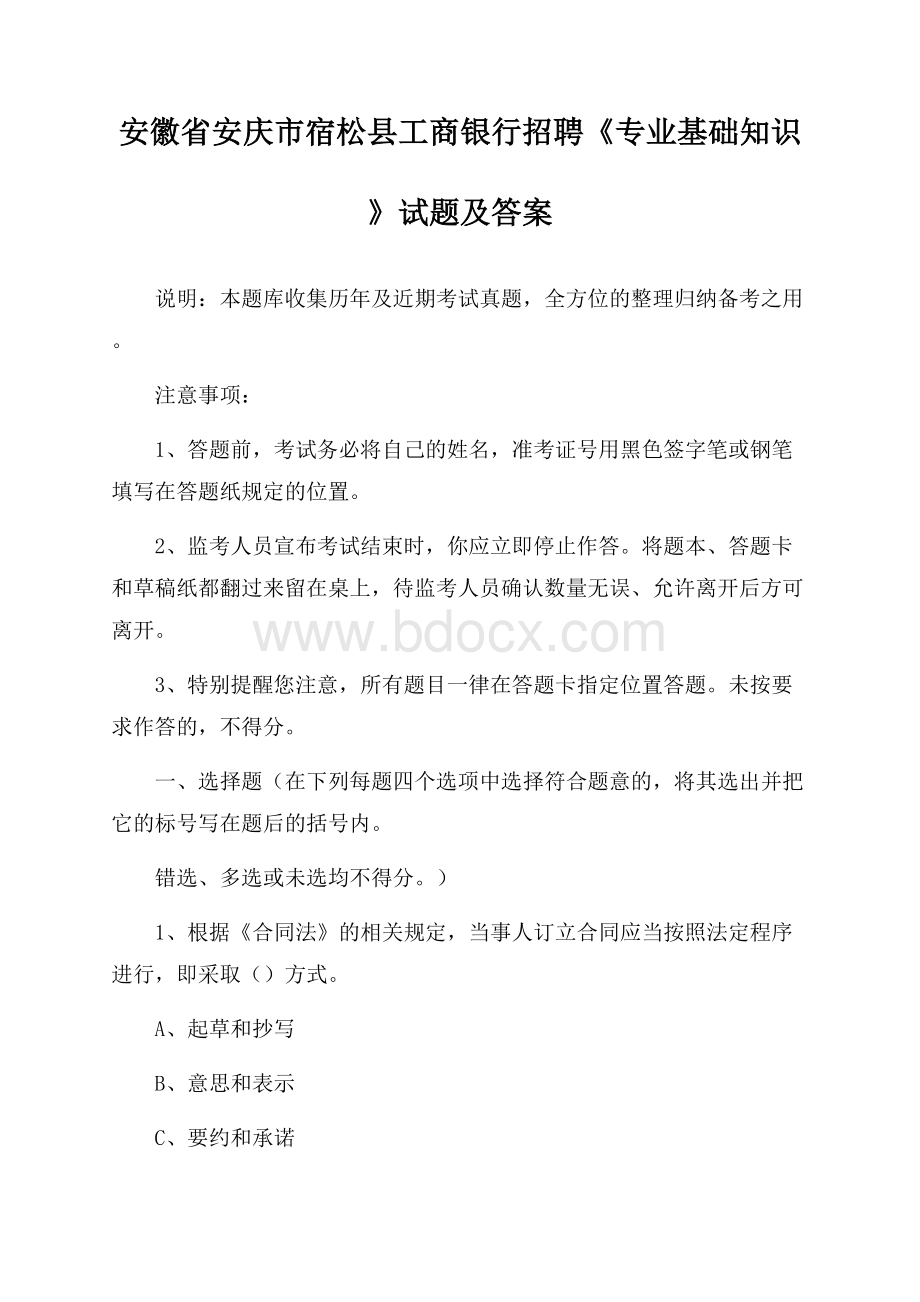 安徽省安庆市宿松县工商银行招聘《专业基础知识》试题及答案

说明：本题库收集历年及近期考试真题，全方位的整理归纳备考之用。

注意事项：

1、答题前，考试务必将自己的姓名，准考证号用黑色签字笔或钢笔填写在答题纸规定的位置。

2、监考人员宣布考试结束时，你应立即停止作答。将题本、答题卡和草稿纸都翻过来留在桌上，待监考人员确认数量无误、允许离开后方可离开。

www.bdocx.com

3、特别提醒您注意，所有题目一律在答题卡指定位置答题。未按要求作答的，不得分。

一、选择题（在下列每题四个选项中选择符合题意的，将其选出并把它的标号写在题后的括号内。

错选、多选或未选均不得分。）

1、根据《合同法》的相关规定，当事人订立合同应当按照法定程序进行，即采取（）方式。

A、起草和抄写

B、意思和表示

C、要约和承诺